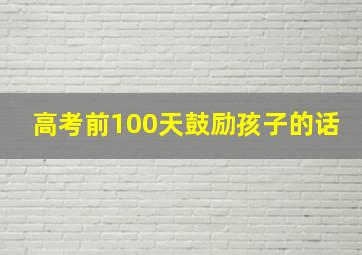 高考前100天鼓励孩子的话